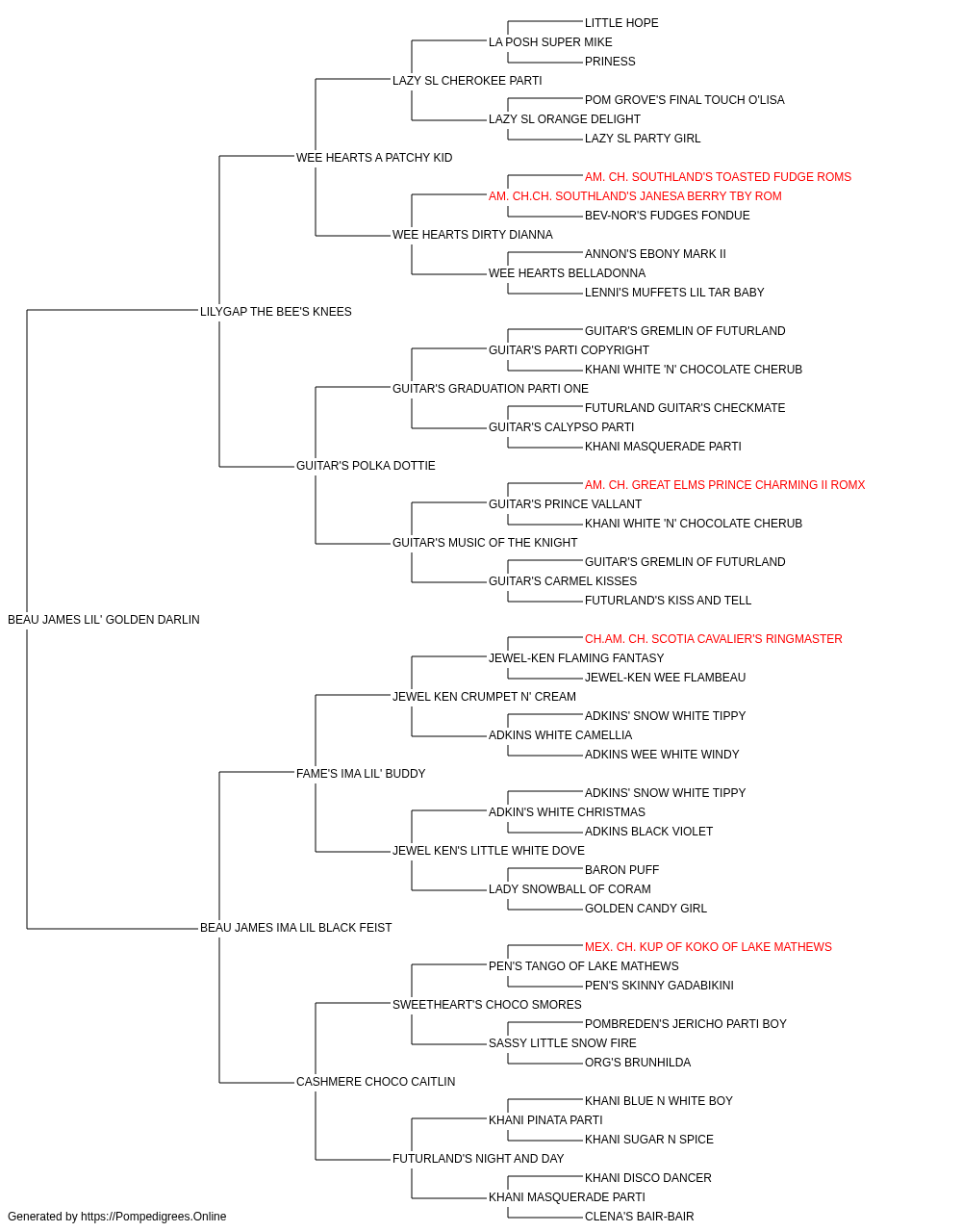 LITTLE HOPE
LA POSH SUPER MIKE
PRINESS
LAZY SL CHEROKEE PARTI
POM GROVE'S FINAL TOUCH O'LISA
LAZY SL ORANGE DELIGHT
LAZY SL PARTY GIRL
WEE HEARTS A PATCHY KID
AM. CH. SOUTHLAND'S TOASTED FUDGE ROMS
AM. CH.CH. SOUTHLAND'S JANESA BERRY TBY ROM
BEV-NOR'S FUDGES FONDUE
WEE HEARTS DIRTY DIANNA
ANNON'S EBONY MARK II
WEE HEARTS BELLADONNA
LENNI'S MUFFETS LIL TAR BABY
LILYGAP THE BEE'S KNEES
GUITAR'S GREMLIN OF FUTURLAND
GUITAR'S PARTI COPYRIGHT
KHANI WHITE 'N' CHOCOLATE CHERUB
GUITAR'S GRADUATION PARTI ONE
FUTURLAND GUITAR'S CHECKMATE
GUITAR'S CALYPSO PARTI
KHANI MASQUERADE PARTI
GUITAR'S POLKA DOTTIE
AM. CH. GREAT ELMS PRINCE CHARMING II ROMX
GUITAR'S PRINCE VALLANT
KHANI WHITE 'N' CHOCOLATE CHERUB
GUITAR'S MUSIC OF THE KNIGHT
GUITAR'S GREMLIN OF FUTURLAND
GUITAR'S CARMEL KISSES
FUTURLAND'S KISS AND TELL
BEAU JAMES LIL' GOLDEN DARLIN
CH.AM. CH. SCOTIA CAVALIER'S RINGMASTER
JEWEL-KEN FLAMING FANTASY
JEWEL-KEN WEE FLAMBEAU
JEWEL KEN CRUMPET N' CREAM
ADKINS' SNOW WHITE TIPPY
ADKINS WHITE CAMELLIA
ADKINS WEE WHITE WINDY
FAME'S IMA LIL' BUDDY
ADKINS' SNOW WHITE TIPPY
ADKIN'S WHITE CHRISTMAS
ADKINS BLACK VIOLET
JEWEL KEN'S LITTLE WHITE DOVE
BARON PUFF
LADY SNOWBALL OF CORAM
GOLDEN CANDY GIRL
BEAU JAMES IMA LIL BLACK FEIST
MEX. CH. KUP OF KOKO OF LAKE MATHEWS
PEN'S TANGO OF LAKE MATHEWS
PEN'S SKINNY GADABIKINI
SWEETHEART'S CHOCO SMORES
POMBREDEN'S JERICHO PARTI BOY
SASSY LITTLE SNOW FIRE
ORG'S BRUNHILDA
CASHMERE CHOCO CAITLIN
KHANI BLUE N WHITE BOY
KHANI PINATA PARTI
KHANI SUGAR N SPICE
FUTURLAND'S NIGHT AND DAY
KHANI DISCO DANCER
KHANI MASQUERADE PARTI
CLENA'S BAIR-BAIR
Generated by https://Pompedigrees.Online